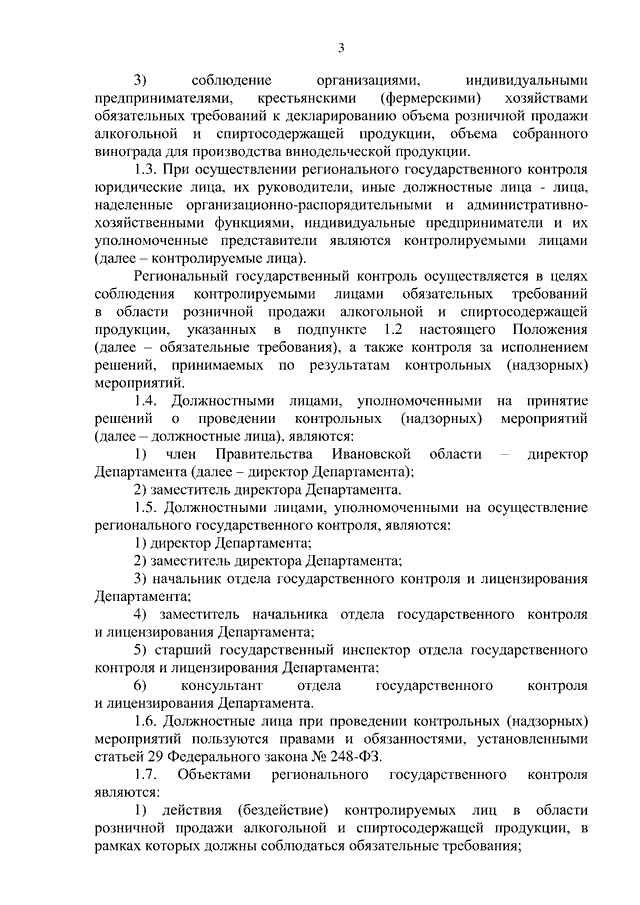 3

3) соблюдение организациями, индивидуальными предпринимателями, крестьянскими (фермерскими) хозяйствами обязательных требований к декларированию объема розничной продажи алкогольной и спиртосодержащей продукции, объема собранного винограда для производства винодельческой продукции.

1.3. При осуществлении регионального государственного контроля юридические лица, их руководители, иные должностные лица - лица, наделенные организационно-распорядительными и административно-хозяйственными функциями, индивидуальные предприниматели и их уполномоченные представители являются контролируемыми лицами (далее – контролируемые лица).

Региональный государственный контроль осуществляется в целях соблюдения контролируемыми лицами обязательных требований в области розничной продажи алкогольной и спиртосодержащей продукции, указанных в подпункте 1.2 настоящего Положения (далее – обязательные требования), а также контроля за исполнением решений, принимаемых по результатам контрольных (надзорных) мероприятий.

1.4. Должностными лицами, уполномоченными на принятие решений о проведении контрольных (надзорных) мероприятий (далее – должностные лица), являются:

1) член Правительства Ивановской области – директор Департамента (далее – директор Департамента);

2) заместитель директора Департамента.

1.5. Должностными лицами, уполномоченными на осуществление регионального государственного контроля, являются:

1) директор Департамента;

2) заместитель директора Департамента;

3) начальник отдела государственного контроля и лицензирования Департамента;

4) заместитель начальника отдела государственного контроля и лицензирования Департамента;

5) старший государственный инспектор отдела государственного контроля и лицензирования Департамента;

6) консультант отдела государственного контроля и лицензирования Департамента.

1.6. Должностные лица при проведении контрольных (надзорных) мероприятий пользуются правами и обязанностями, установленными статьей 29 Федерального закона № 248-ФЗ.

1.7. Объектами регионального государственного контроля являются:

1) действия (бездействие) контролируемых лиц в области розничной продажи алкогольной и спиртосодержащей продукции, в рамках которых должны соблюдаться обязательные требования;